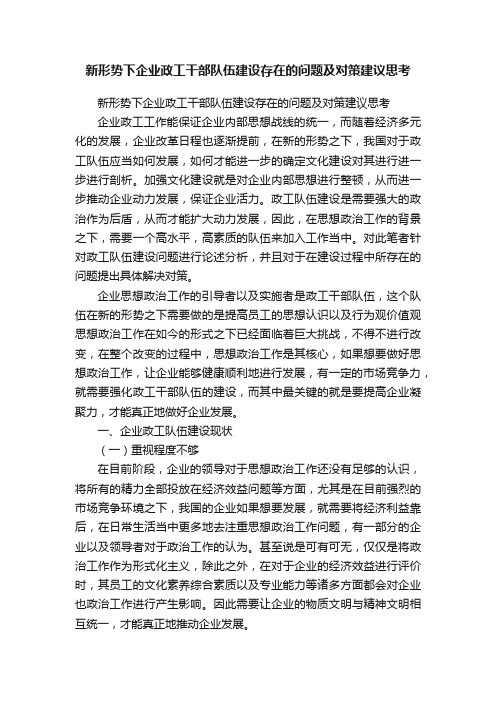 新形势下企业政工干部队伍建设存在的问题及对策建议思考

新形势下企业政工干部队伍建设存在的问题及对策建议思考

企业政工工作能保证企业内部思想战线的统一，而随着经济多元化的发展，企业改革日程也逐渐提前，在新的形势之下，我国对于政工队伍应当如何发展，如何才能进一步的确定文化建设对其进行进一步进行剖析。加强文化建设就是对企业内部思想进行整顿，从而进一步推动企业动力发展，保证企业活力。政工队伍建设是需要强大的政治作为后盾，从而才能扩大动力发展，因此，在思想政治工作的背景之下，需要一个高水平，高素质的队伍来加入工作当中。对此笔者针对政工队伍建设问题进行论述分析，并且对于在建设过程中所存在的问题提出具体解决对策。

企业思想政治工作的引导者以及实施者是政工干部队伍，这个队伍在新的形势之下需要做的是提高员工的思想认识以及行为观价值观思想政治工作在如今的形式之下已经面临着巨大挑战，不得不进行改变，在整个改变的过程中，思想政治工作是其核心，如果想要做好思想政治工作，让企业能够健康顺利地进行发展，有一定的市场竞争力，就需要强化政工干部队伍的建设，而其中最关键的就是要提高企业凝聚力，才能真正地做好企业发展。

一、企业政工队伍建设现状

（一）重视程度不够

在目前阶段，企业的领导对于思想政治工作还没有足够的认识，将所有的精力全部投放在经济效益问题等方面，尤其是在目前强烈的市场竞争环境之下，我国的企业如果想要发展，就需要将经济利益靠后，在日常生活当中更多地去注重思想政治工作问题，有一部分的企业以及领导者对于政治工作的认为。甚至说是可有可无，仅仅是将政治工作作为形式化主义，除此之外，在对于企业的经济效益进行评价时，其员工的文化素养综合素质以及专业能力等诸多方面都会对企业也政治工作进行产生影响。因此需要让企业的物质文明与精神文明相互统一，才能真正地推动企业发展。